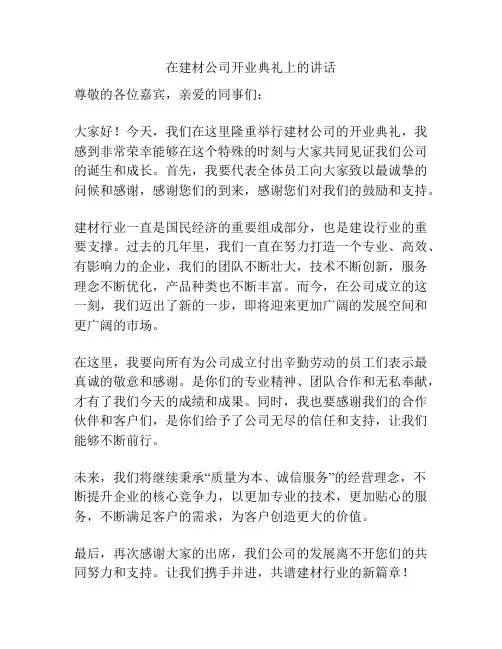 在建材公司开业典礼上的讲话

尊敬的各位嘉宾，亲爱的同事们：

大家好！今天，我们在这里隆重举行建材公司的开业典礼，我感到非常荣幸能够在这个特殊的时刻与大家共同见证我们公司的诞生和成长。首先，我要代表全体员工向大家致以最诚挚的问候和感谢，感谢您们的到来，感谢您们对我们的鼓励和支持。

建材行业一直是国民经济的重要组成部分，也是建设行业的重要支撑。过去的几年里，我们一直在努力打造一个专业、高效、有影响力的企业，我们的团队不断壮大，技术不断创新，服务理念不断优化，产品种类也不断丰富。而今，在公司成立的这一刻，我们迈出了新的一步，即将迎来更加广阔的发展空间和更广阔的市场。

在这里，我要向所有为公司成立付出辛勤劳动的员工们表示最真诚的敬意和感谢。是你们的专业精神、团队合作和无私奉献，才有了我们今天的成绩和成果。同时，我也要感谢我们的合作伙伴和客户们，是你们给予了公司无尽的信任和支持，让我们能够不断前行。

未来，我们将继续秉承“质量为本、诚信服务”的经营理念，不断提升企业的核心竞争力，以更加专业的技术，更加贴心的服务，不断满足客户的需求，为客户创造更大的价值。

最后，再次感谢大家的出席，我们公司的发展离不开您们的共同努力和支持。让我们携手并进，共谱建材行业的新篇章！